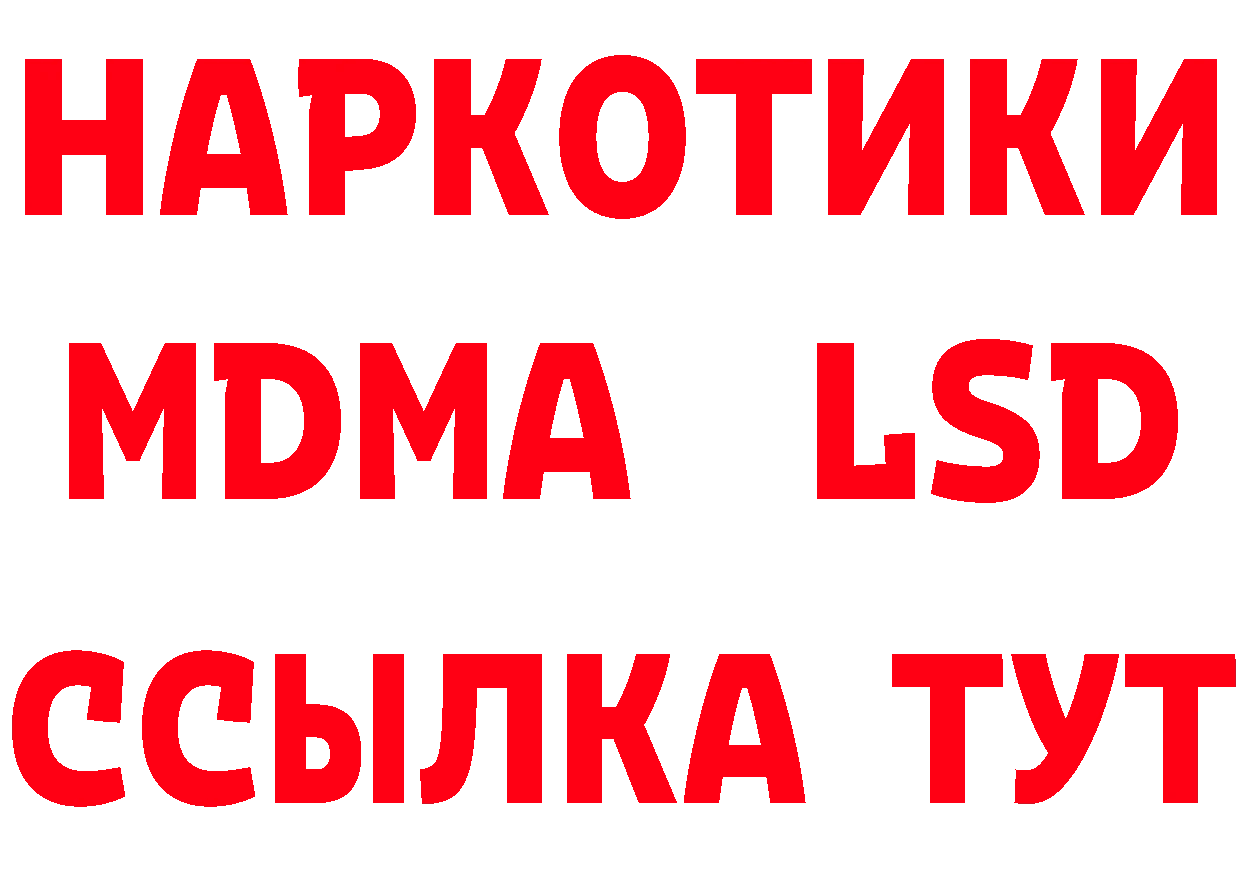 НАРКОТИКИ
MDMA LSD
ССЫЛКА ТУТ